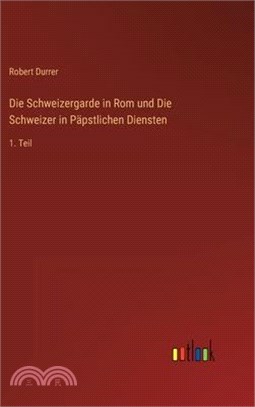 Robert Durrer

Die Schweizergarde in Rom und Die Schweizer in Päpstlichen Diensten

1. Teil

outlook

三民